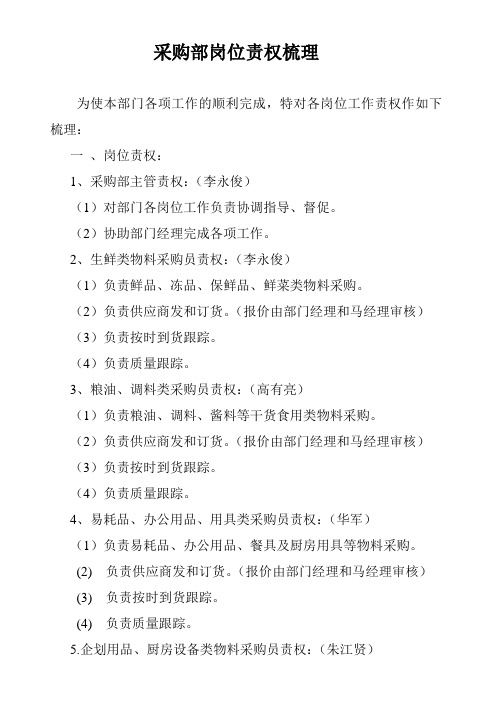 采购部岗位责权梳理

为使本部门各项工作的顺利完成，特对各岗位工作责权作如下梳理：

一 、岗位责权：

1、采购部主管责权：(李永俊)

（1）对部门各岗位工作负责协调指导、督促。

（2）协助部门经理完成各项工作。

2、生鲜类物料采购员责权：(李永俊)

（1）负责鲜品、冻品、保鲜品、鲜菜类物料采购。

（2）负责供应商发和订货。(报价由部门经理和马经理审核)

（3）负责按时到货跟踪。

（4）负责质量跟踪。

3、粮油、调料类采购员责权：(高有亮)

（1）负责粮油、调料、酱料等干货食用类物料采购。

（2）负责供应商发和订货。(报价由部门经理和马经理审核)

（3）负责按时到货跟踪。

（4）负责质量跟踪。

4、易耗品、办公用品、用具类采购员责权：(华军)

（1）负责易耗品、办公用品、餐具及厨房用具等物料采购。

(2) 负责供应商发和订货。(报价由部门经理和马经理审核)

(3) 负责按时到货跟踪。

(4) 负责质量跟踪。

5.企划用品、厨房设备类物料采购员责权：(朱江贤)